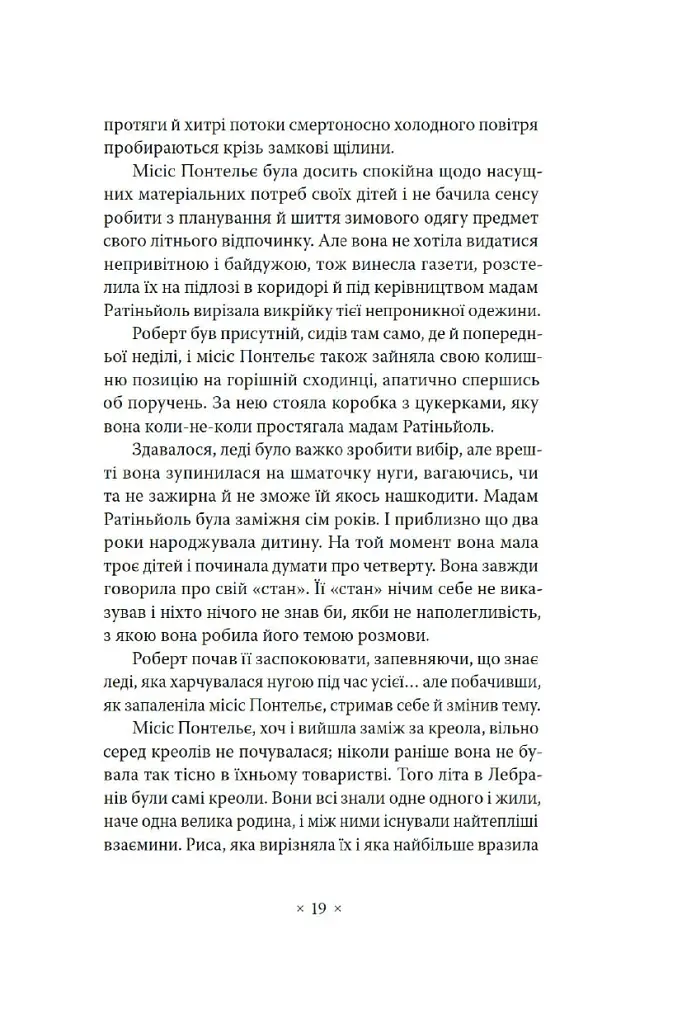 протяги й хитрі потоки смертоносно холодного повітря пробираються крізь замкові щілини.

Місіс Понтельє була досить спокійна щодо насущних матеріальних потреб своїх дітей і не бачила сенсу робити з планування й шиття зимового одягу предмет свого літнього відпочинку. Але вона не хотіла видатися непривітною і байдужою, тож винесла газети, розстелила їх на підлозі в коридорі й під керівництвом мадам Ратіньйоль вирізала викрійку тієї непроникної одежини.

Роберт був присутній, сидів там само, де й попередньої неділі, і місіс Понтельє також зайняла свою колишню позицію на горішній сходинці, апатично спершись об поручень. За нею стояла коробка з цукерками, яку вона коли-не-коли простягала мадам Ратіньйоль.

Здавалося, леді було важко зробити вибір, але врешті вона зупинилася на шматочку нуги, вагаючись, чи та не зажирна й не зможе їй якось нашкодити. Мадам Ратіньйоль була заміжня сім років. І приблизно що два роки народжувала дитину. На той момент вона мала троє дітей і починала думати про четверту. Вона завжди говорила про свій «стан». Її «стан» нічим себе не виказував і ніхто нічого не знав би, якби не наполегливість, з якою вона робила його темою розмови.

Роберт почав її заспокоювати, запевняючи, що знає леді, яка харчувалася нугою під час усієї… але побачивши, як запаленіла місіс Понтельє, стримав себе й змінив тему.

Місіс Понтельє, хоч і вийшла заміж за креола, вільно серед креолів не почувалася; ніколи раніше вона не бувала так тісно в їхньому товаристві. Того літа в Лебранів були самі креоли. Вони всі знали одне одного і жили, наче одна велика родина, і між ними існували найтепліші взаємини. Риса, яка вирізняла їх і яка найбільше вразила

× 19 ×